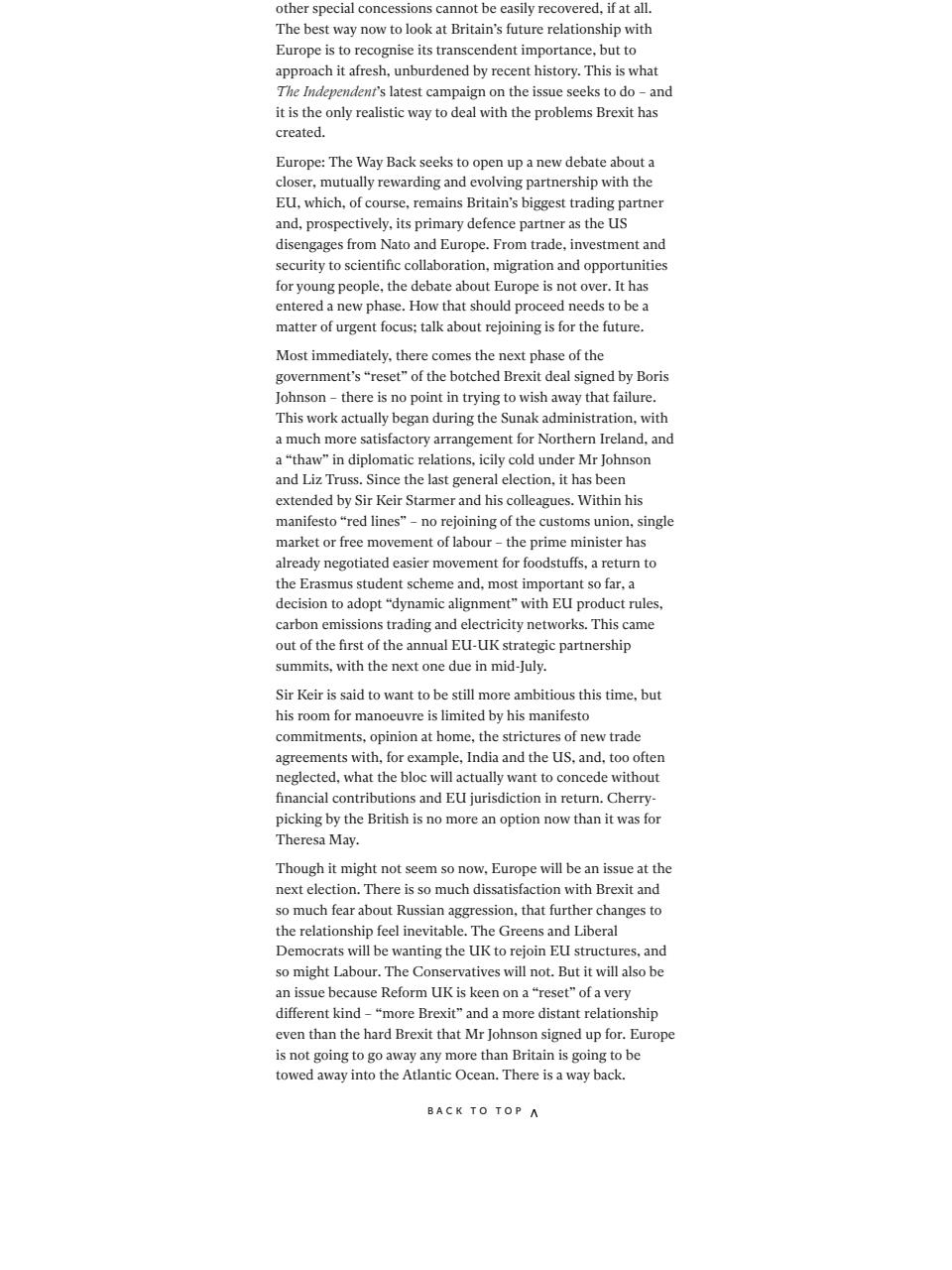 other special concessions cannot be easily recovered, if at all. The best way now to look at Britain's future relationship with Europe is to recognise its transcendent importance, but to approach it afresh, unburdened by recent history. This is what The Independent's latest campaign on the issue seeks to do – and it is the only realistic way to deal with the problems Brexit has created.

Europe: The Way Back seeks to open up a new debate about a closer, mutually rewarding and evolving partnership with the EU, which, of course, remains Britain's biggest trading partner and, prospectively, its primary defence partner as the US disengages from Nato and Europe. From trade, investment and security to scientific collaboration, migration and opportunities for young people, the debate about Europe is not over. It has entered a new phase. How that should proceed needs to be a matter of urgent focus; talk about rejoining is for the future.

Most immediately, there comes the next phase of the government's "reset" of the botched Brexit deal signed by Boris Johnson – there is no point in trying to wish away that failure. This work actually began during the Sunak administration, with a much more satisfactory arrangement for Northern Ireland, and a "thaw" in diplomatic relations, icily cold under Mr Johnson and Liz Truss. Since the last general election, it has been extended by Sir Keir Starmer and his colleagues. Within his manifesto "red lines" – no rejoining of the customs union, single market or free movement of labour – the prime minister has already negotiated easier movement for foodstuffs, a return to the Erasmus student scheme and, most important so far, a decision to adopt "dynamic alignment" with EU product rules, carbon emissions trading and electricity networks. This came out of the first of the annual EU-UK strategic partnership summits, with the next one due in mid-July.

Sir Keir is said to want to be still more ambitious this time, but his room for manoeuvre is limited by his manifesto commitments, opinion at home, the strictures of new trade agreements with, for example, India and the US, and, too often neglected, what the bloc will actually want to concede without financial contributions and EU jurisdiction in return. Cherry-picking by the British is no more an option now than it was for Theresa May.

Though it might not seem so now, Europe will be an issue at the next election. There is so much dissatisfaction with Brexit and so much fear about Russian aggression, that further changes to the relationship feel inevitable. The Greens and Liberal Democrats will be wanting the UK to rejoin EU structures, and so might Labour. The Conservatives will not. But it will also be an issue because Reform UK is keen on a "reset" of a very different kind – "more Brexit" and a more distant relationship even than the hard Brexit that Mr Johnson signed up for. Europe is not going to go away any more than Britain is going to be towed away into the Atlantic Ocean. There is a way back.

BACK TO TOP ^